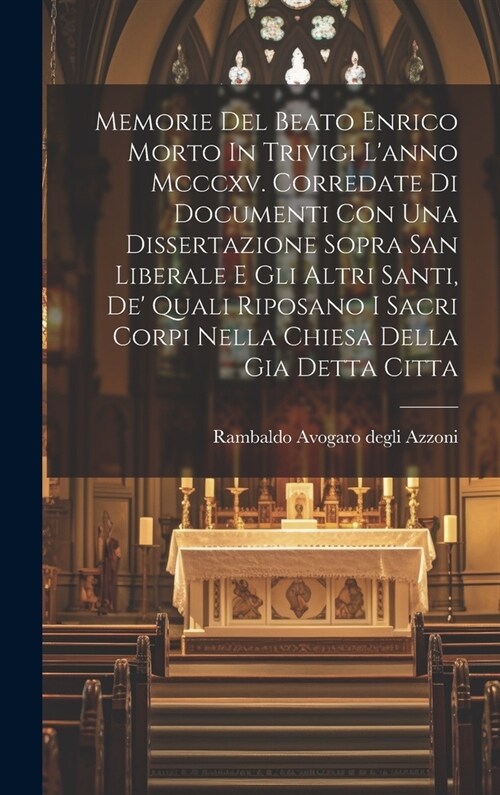 Memorie Del Beato Enrico Morto In Trivigi L'anno Mcccxv. Corredate Di Documenti Con Una Dissertazione Sopra San Liberale E Gli Altri Santi, De' Quali Riposano I Sacri Corpi Nella Chiesa Della Gia Detta Citta

Rambaldo Avogaro degli Azzoni